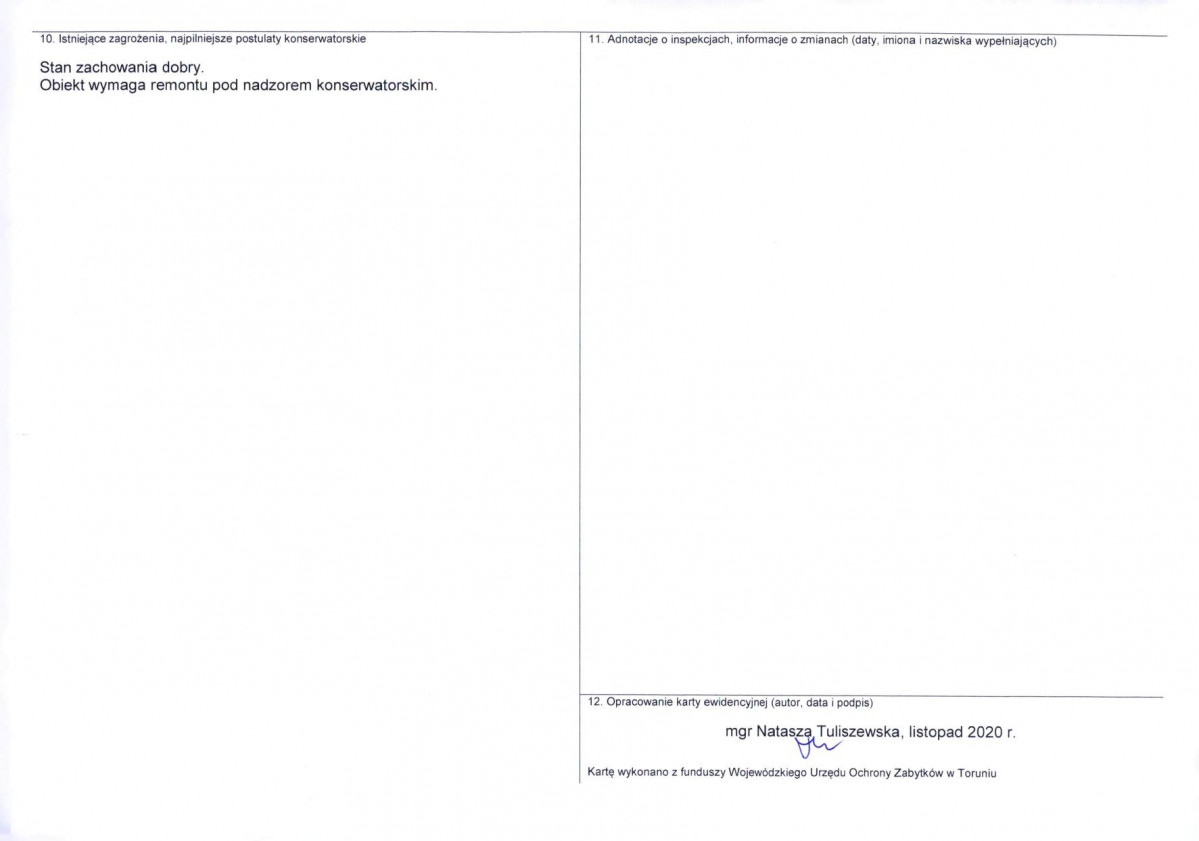 10. Istniejące zagrożenia, najpilniejsze postulaty konserwatorskie

Stan zachowania dobry.
Obiekt wymaga remontu pod nadzorem konserwatorskim.

11. Adnotacje o inspekcjach, informacje o zmianach (daty, imiona i nazwiska wypełniających)

12. Opracowanie karty ewidencyjnej (autor, data i podpis)

mgr Natasza Tuliszewska, listopad 2020 r.

Kartę wykonano z funduszy Wojewódzkiego Urzędu Ochrony Zabytków w Toruniu